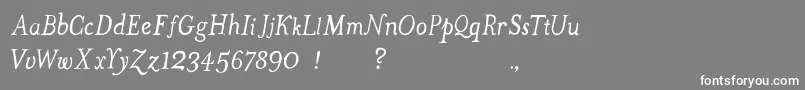 AaBbCcDdEeFfGgHhIiJjKkLlMmNnOoPpQqRrSsTtUu
VvWwXxYyZz1234567890 ! ? .,

fontsforyou.com